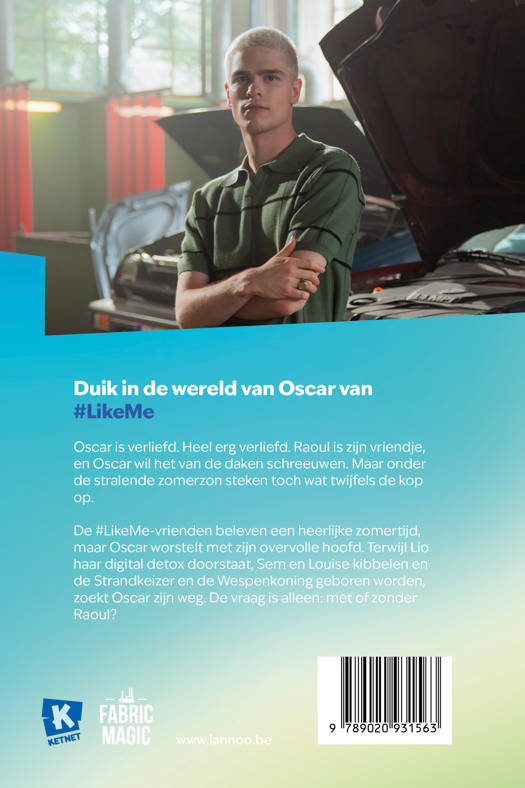 Duik in de wereld van Oscar van
#LikeMe

Oscar is verliefd. Heel erg verliefd. Raoul is zijn vriendje, en Oscar wil het van de daken schreeuwen. Maar onder de stralende zomerzon steken toch wat twijfels de kop op.

De #LikeMe-vrienden beleven een heerlijke zomertijd, maar Oscar worstelt met zijn overvolle hoofd. Terwijl Lio haar digital detox doorstaat, Sem en Louise kibbelen en de Strandkeizer en de Wespenkoning geboren worden, zoekt Oscar zijn weg. De vraag is alleen: met of zonder Raoul?

K
KETNET

FABRIC
MAGIC

www.lannoo.be

9 789020 931563